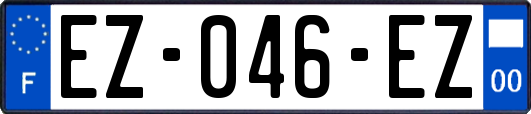 F
EZ-046-EZ
00